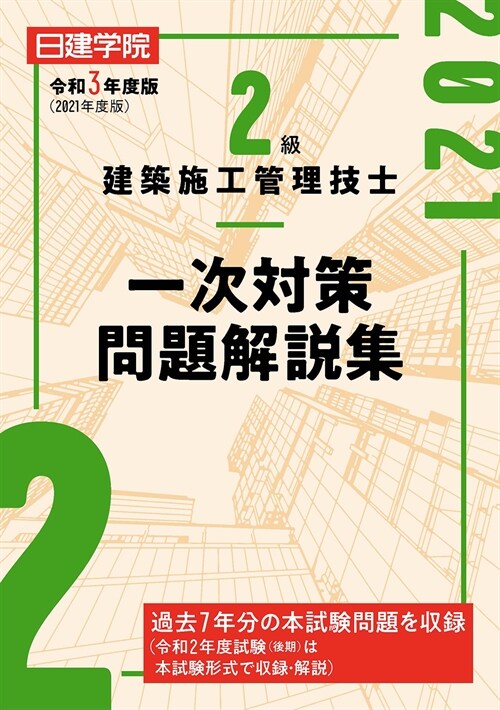 日建学院

令和3年度版
(2021年度版)

2021

2級
建築施工管理技士

一次対策
問題解説集

2

過去7年分の本試験問題を収録
(令和2年度試験(後期)は
本試験形式で収録・解説)